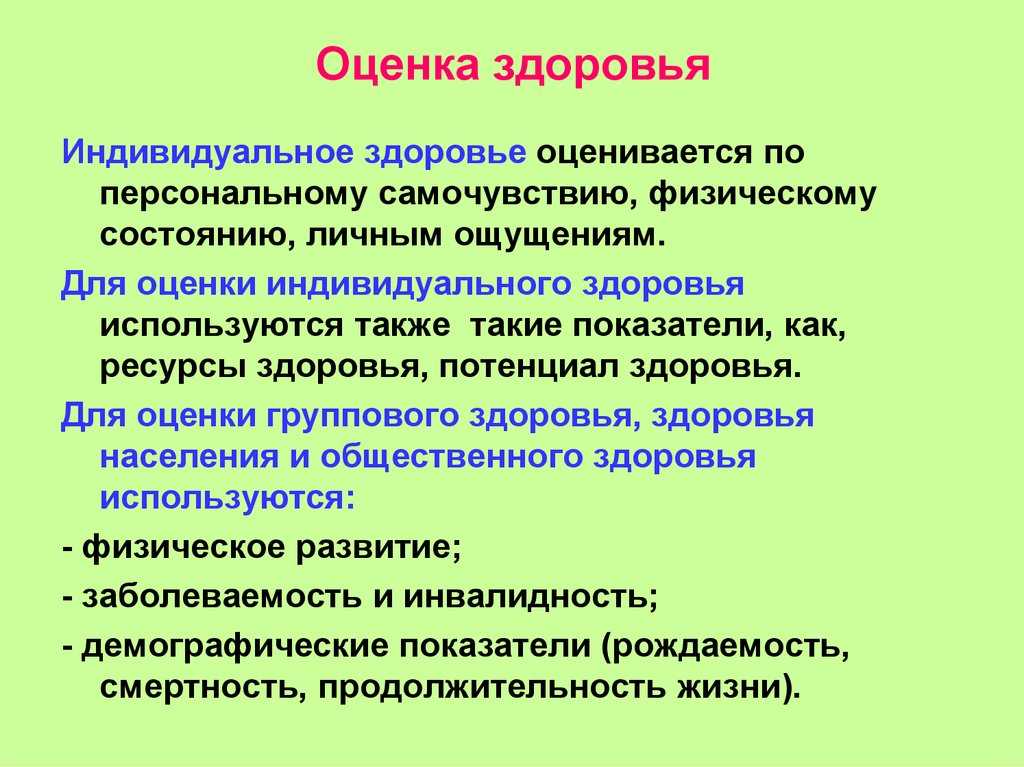 Оценка здоровья

Индивидуальное здоровье оценивается по персональному самочувствию, физическому состоянию, личным ощущениям.

Для оценки индивидуального здоровья используются также такие показатели, как, ресурсы здоровья, потенциал здоровья.

Для оценки группового здоровья, здоровья населения и общественного здоровья используются:

- физическое развитие;

- заболеваемость и инвалидность;

- демографические показатели (рождаемость, смертность, продолжительность жизни).